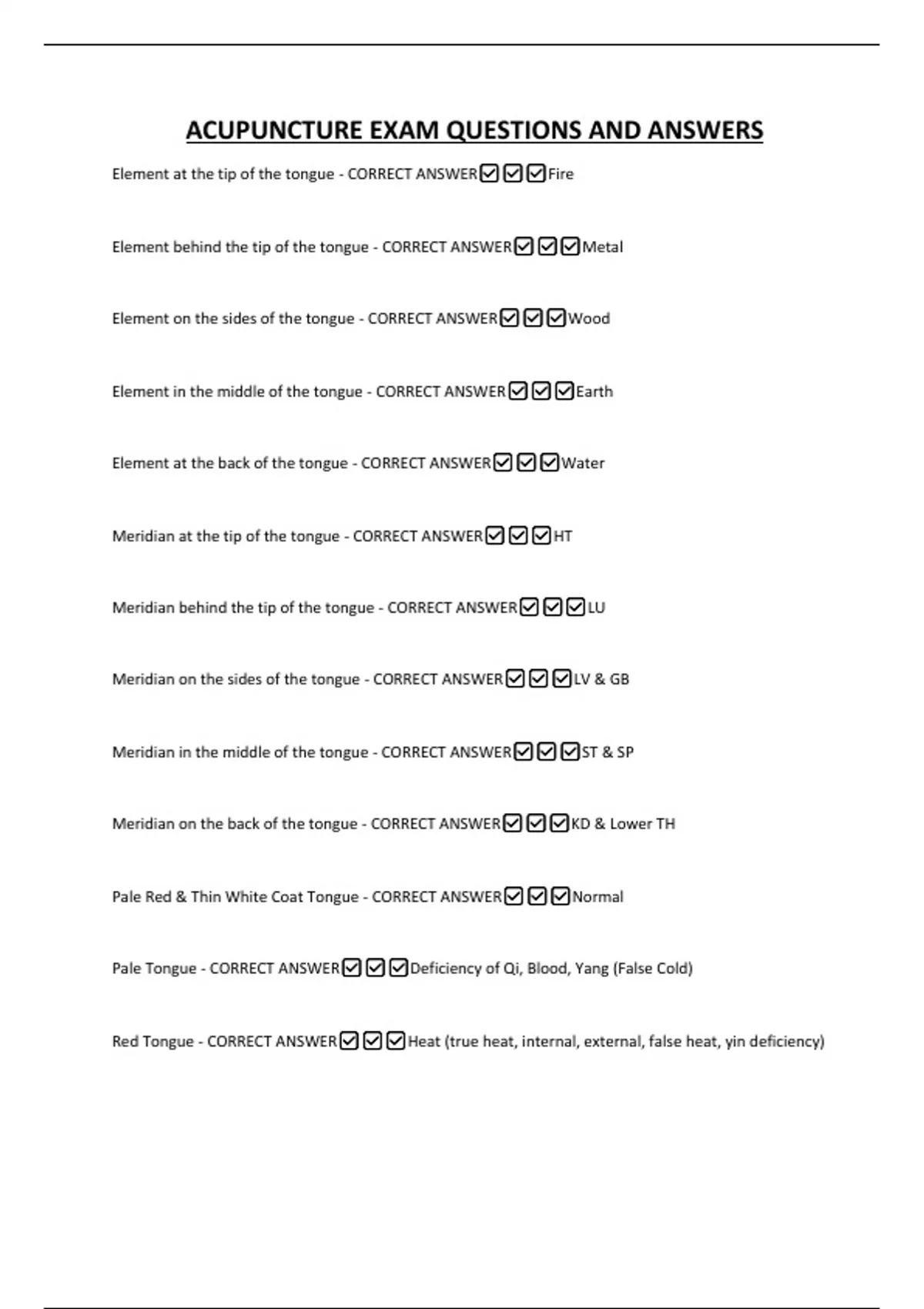 ACUPUNCTURE EXAM QUESTIONS AND ANSWERS

Element at the tip of the tongue - CORRECT ANSWER☑☑☑Fire

Element behind the tip of the tongue - CORRECT ANSWER☑☑☑Metal

Element on the sides of the tongue - CORRECT ANSWER☑☑☑Wood

Element in the middle of the tongue - CORRECT ANSWER☑☑☑Earth

Element at the back of the tongue - CORRECT ANSWER☑☑☑Water

Meridian at the tip of the tongue - CORRECT ANSWER☑☑☑HT

Meridian behind the tip of the tongue - CORRECT ANSWER☑☑☑LU

Meridian on the sides of the tongue - CORRECT ANSWER☑☑☑LV & GB

Meridian in the middle of the tongue - CORRECT ANSWER☑☑☑ST & SP

Meridian on the back of the tongue - CORRECT ANSWER☑☑☑KD & Lower TH

Pale Red & Thin White Coat Tongue - CORRECT ANSWER☑☑☑Normal

Pale Tongue - CORRECT ANSWER☑☑☑Deficiency of Qi, Blood, Yang (False Cold)

Red Tongue - CORRECT ANSWER☑☑☑Heat (true heat, internal, external, false heat, yin deficiency)